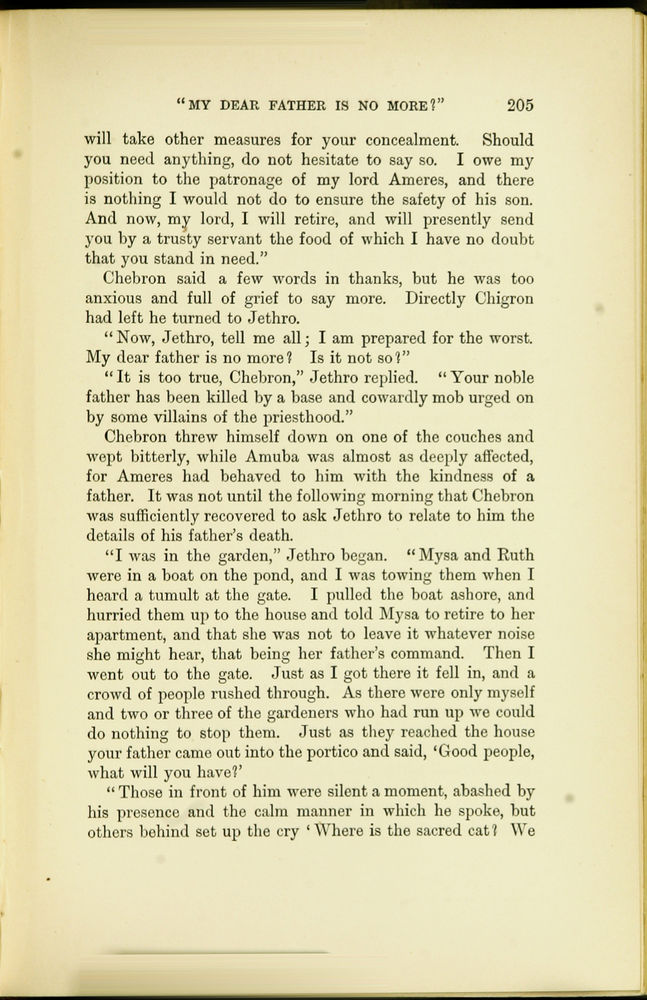 "MY DEAR FATHER IS NO MORE?" 205

will take other measures for your concealment. Should you need anything, do not hesitate to say so. I owe my position to the patronage of my lord Ameres, and there is nothing I would not do to ensure the safety of his son. And now, my lord, I will retire, and will presently send you by a trusty servant the food of which I have no doubt that you stand in need."

Chebron said a few words in thanks, but he was too anxious and full of grief to say more. Directly Chigron had left he turned to Jethro.

"Now, Jethro, tell me all; I am prepared for the worst. My dear father is no more? Is it not so?"

"It is too true, Chebron," Jethro replied. "Your noble father has been killed by a base and cowardly mob urged on by some villains of the priesthood."

Chebron threw himself down on one of the couches and wept bitterly, while Amuba was almost as deeply affected, for Ameres had behaved to him with the kindness of a father. It was not until the following morning that Chebron was sufficiently recovered to ask Jethro to relate to him the details of his father's death.

"I was in the garden," Jethro began. "Mysa and Ruth were in a boat on the pond, and I was towing them when I heard a tumult at the gate. I pulled the boat ashore, and hurried them up to the house and told Mysa to retire to her apartment, and that she was not to leave it whatever noise she might hear, that being her father's command. Then I went out to the gate. Just as I got there it fell in, and a crowd of people rushed through. As there were only myself and two or three of the gardeners who had run up we could do nothing to stop them. Just as they reached the house your father came out into the portico and said, 'Good people, what will you have?'

"Those in front of him were silent a moment, abashed by his presence and the calm manner in which he spoke, but others behind set up the cry 'Where is the sacred cat? We